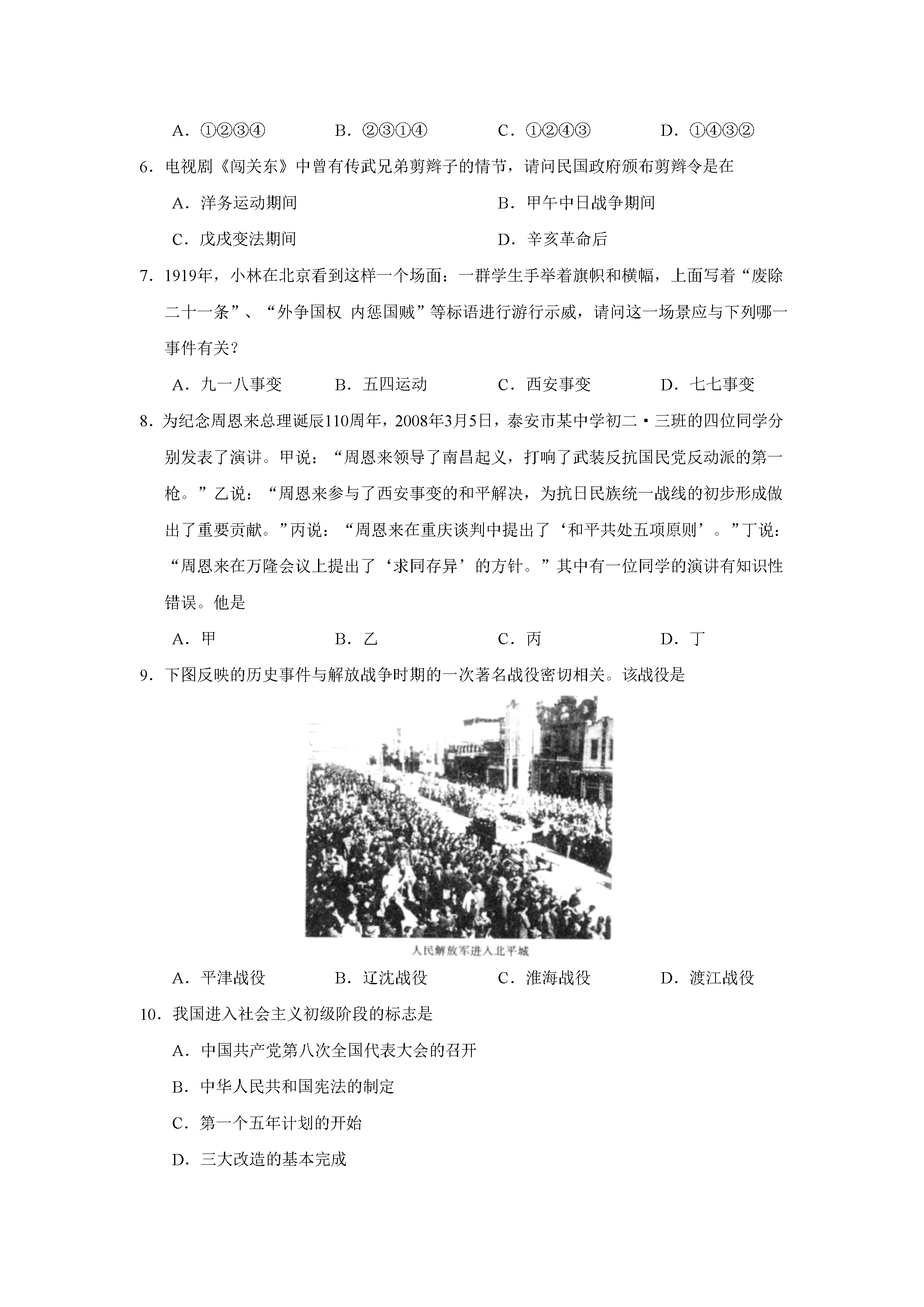 A．①②③④　　B．②③①④　　C．①②④③　　D．①④③②

6．电视剧《闯关东》中曾有传武兄弟剪辫子的情节，请问民国政府颁布剪辫令是在

A．洋务运动期间　　B．甲午中日战争期间

C．戊戌变法期间　　D．辛亥革命后

7．1919年，小林在北京看到这样一个场面：一群学生手举着旗帜和横幅，上面写着“废除二十一条”、“外争国权 内惩国贼”等标语进行游行示威，请问这一场景应与下列哪一事件有关？

A．九一八事变　　B．五四运动　　C．西安事变　　D．七七事变

8．为纪念周恩来总理诞辰110周年，2008年3月5日，泰安市某中学初二·三班的四位同学分别发表了演讲。甲说：“周恩来领导了南昌起义，打响了武装反抗国民党反动派的第一枪。”乙说：“周恩来参与了西安事变的和平解决，为抗日民族统一战线的初步形成做出了重要贡献。”丙说：“周恩来在重庆谈判中提出了‘和平共处五项原则’。”丁说：“周恩来在万隆会议上提出了‘求同存异’的方针。”其中有一位同学的演讲有知识性错误。他是

A．甲　　B．乙　　C．丙　　D．丁

9．下图反映的历史事件与解放战争时期的一次著名战役密切相关。该战役是

人民解放军进入北平城

A．平津战役　　B．辽沈战役　　C．淮海战役　　D．渡江战役

10．我国进入社会主义初级阶段的标志是

A．中国共产党第八次全国代表大会的召开

B．中华人民共和国宪法的制定

C．第一个五年计划的开始

D．三大改造的基本完成